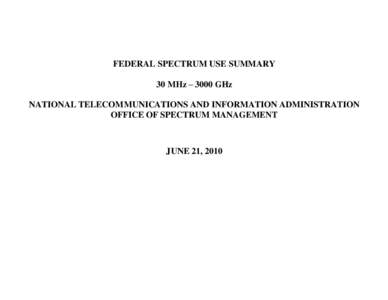 FEDERAL SPECTRUM USE SUMMARY

30 MHz – 3000 GHz

NATIONAL TELECOMMUNICATIONS AND INFORMATION ADMINISTRATION
OFFICE OF SPECTRUM MANAGEMENT

JUNE 21, 2010